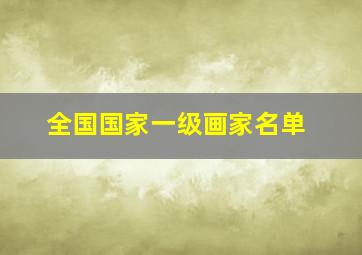 全国国家一级画家名单